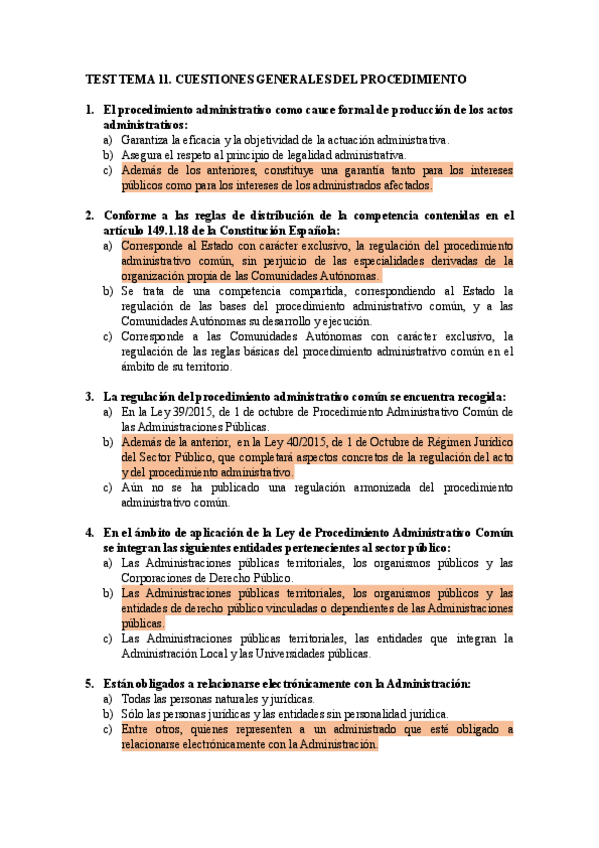 TEST TEMA 11. CUESTIONES GENERALES DEL PROCEDIMIENTO

1. El procedimiento administrativo como cauce formal de producción de los actos administrativos:
a) Garantiza la eficacia y la objetividad de la actuación administrativa.
b) Asegura el respeto al principio de legalidad administrativa.
c) Además de los anteriores, constituye una garantía tanto para los intereses públicos como para los intereses de los administrados afectados.

2. Conforme a las reglas de distribución de la competencia contenidas en el artículo 149.1.18 de la Constitución Española:
a) Corresponde al Estado con carácter exclusivo, la regulación del procedimiento administrativo común, sin perjuicio de las especialidades derivadas de la organización propia de las Comunidades Autónomas.
b) Se trata de una competencia compartida, correspondiendo al Estado la regulación de las bases del procedimiento administrativo común, y a las Comunidades Autónomas su desarrollo y ejecución.
c) Corresponde a las Comunidades Autónomas con carácter exclusivo, la regulación de las reglas básicas del procedimiento administrativo común en el ámbito de su territorio.

3. La regulación del procedimiento administrativo común se encuentra recogida:
a) En la Ley 39/2015, de 1 de octubre de Procedimiento Administrativo Común de las Administraciones Públicas.
b) Además de la anterior, en la Ley 40/2015, de 1 de Octubre de Régimen Jurídico del Sector Público, que completará aspectos concretos de la regulación del acto y del procedimiento administrativo.
c) Aún no se ha publicado una regulación armonizada del procedimiento administrativo común.

4. En el ámbito de aplicación de la Ley de Procedimiento Administrativo Común se integran las siguientes entidades pertenecientes al sector público:
a) Las Administraciones públicas territoriales, los organismos públicos y las Corporaciones de Derecho Público.
b) Las Administraciones públicas territoriales, los organismos públicos y las entidades de derecho público vinculadas o dependientes de las Administraciones públicas.
c) Las Administraciones públicas territoriales, las entidades que integran la Administración Local y las Universidades públicas.

5. Están obligados a relacionarse electrónicamente con la Administración:
a) Todas las personas naturales y jurídicas.
b) Sólo las personas jurídicas y las entidades sin personalidad jurídica.
c) Entre otros, quienes representen a un administrado que esté obligado a relacionarse electrónicamente con la Administración.